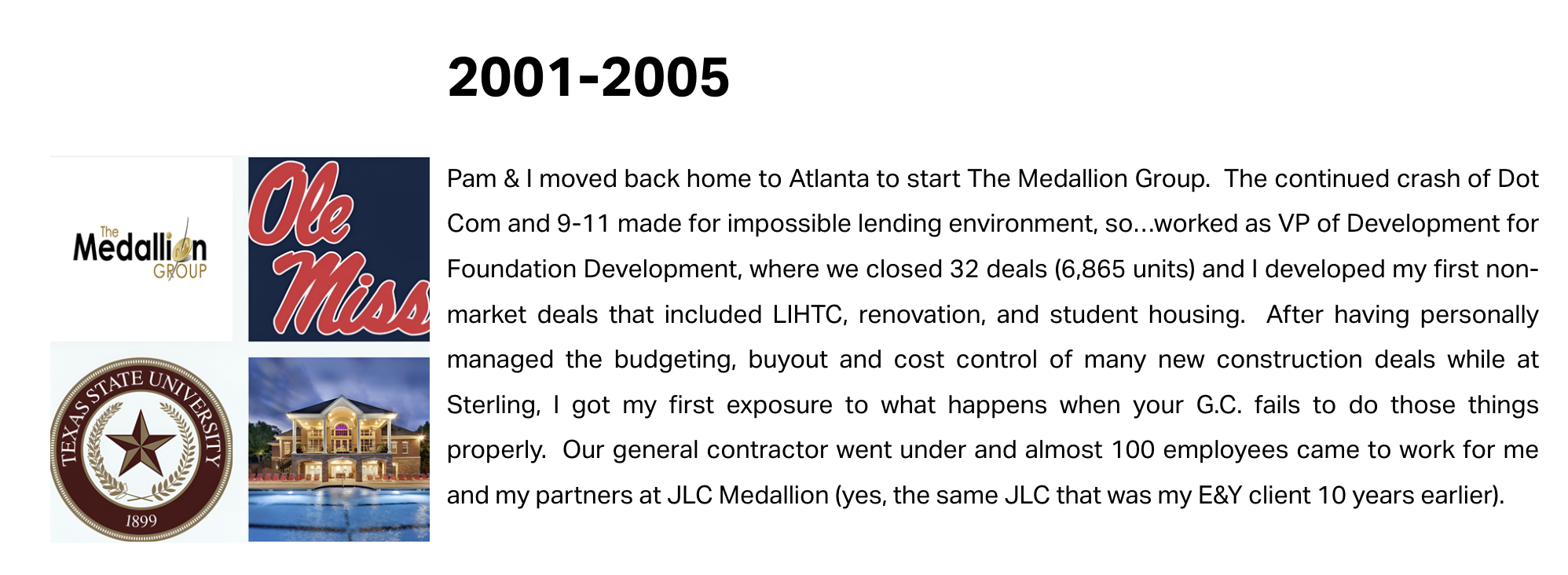 2001-2005

The Medallion GROUP

Ole Miss

TEXAS STATE UNIVERSITY 1899

Pam & I moved back home to Atlanta to start The Medallion Group. The continued crash of Dot Com and 9-11 made for impossible lending environment, so...worked as VP of Development for Foundation Development, where we closed 32 deals (6,865 units) and I developed my first non-market deals that included LIHTC, renovation, and student housing. After having personally managed the budgeting, buyout and cost control of many new construction deals while at Sterling, I got my first exposure to what happens when your G.C. fails to do those things properly. Our general contractor went under and almost 100 employees came to work for me and my partners at JLC Medallion (yes, the same JLC that was my E&Y client 10 years earlier).